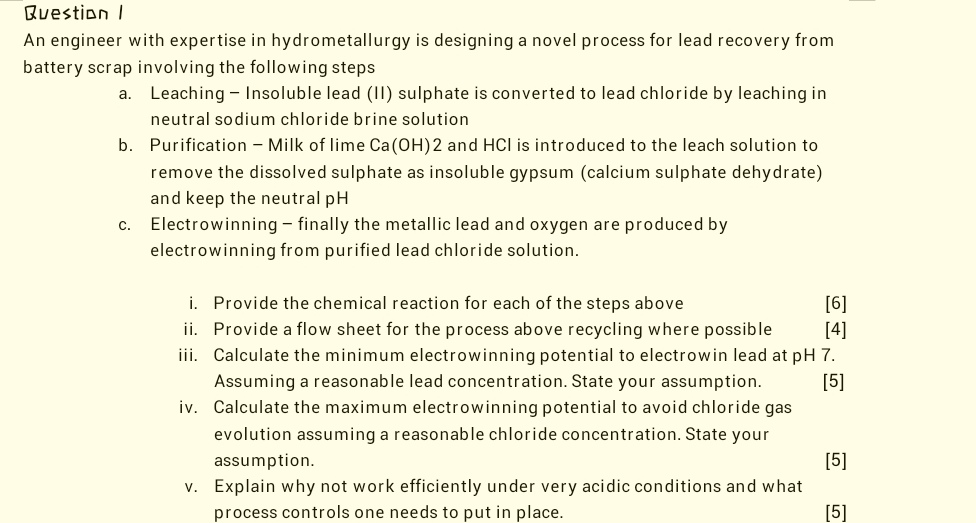 Question 1

An engineer with expertise in hydrometallurgy is designing a novel process for lead recovery from battery scrap involving the following steps

a. Leaching – Insoluble lead (II) sulphate is converted to lead chloride by leaching in neutral sodium chloride brine solution

b. Purification – Milk of lime Ca(OH)2 and HCl is introduced to the leach solution to remove the dissolved sulphate as insoluble gypsum (calcium sulphate dehydrate) and keep the neutral pH

c. Electrowinning – finally the metallic lead and oxygen are produced by electrowinning from purified lead chloride solution.

i. Provide the chemical reaction for each of the steps above [6]

ii. Provide a flow sheet for the process above recycling where possible [4]

iii. Calculate the minimum electrowinning potential to electrowin lead at pH 7. Assuming a reasonable lead concentration. State your assumption. [5]

iv. Calculate the maximum electrowinning potential to avoid chloride gas evolution assuming a reasonable chloride concentration. State your assumption. [5]

v. Explain why not work efficiently under very acidic conditions and what process controls one needs to put in place. [5]